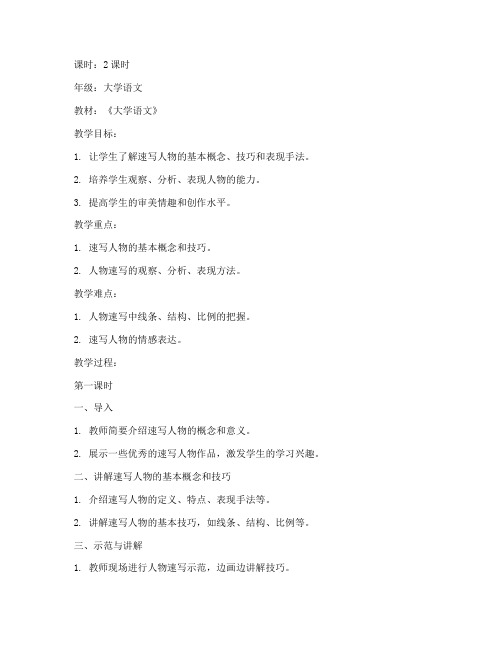 课时：2 课时

年级：大学语文

教材：《大学语文》

教学目标：

1. 让学生了解速写人物的基本概念、技巧和表现手法。

2. 培养学生观察、分析、表现人物的能力。

3. 提高学生的审美情趣和创作水平。

教学重点：

1. 速写人物的基本概念和技巧。

2. 人物速写的观察、分析、表现方法。

教学难点：

1. 人物速写中线条、结构、比例的把握。

2. 速写人物的情感表达。

教学过程：

第一课时

一、导入

1. 教师简要介绍速写人物的概念和意义。

2. 展示一些优秀的速写人物作品，激发学生的学习兴趣。

二、讲解速写人物的基本概念和技巧

1. 介绍速写人物的定义、特点、表现手法等。

2. 讲解速写人物的基本技巧，如线条、结构、比例等。

三、示范与讲解

1. 教师现场进行人物速写示范，边画边讲解技巧。